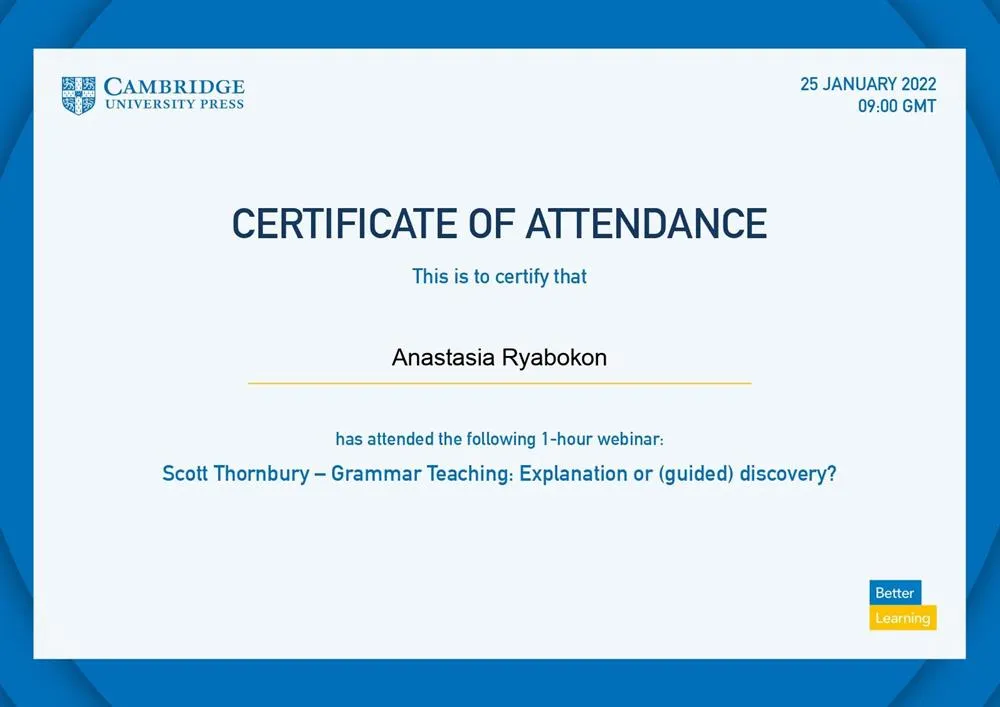 CAMBRIDGE
UNIVERSITY PRESS

25 JANUARY 2022
09:00 GMT

CERTIFICATE OF ATTENDANCE

This is to certify that

Anastasia Ryabokon

has attended the following 1-hour webinar:

Scott Thornbury – Grammar Teaching: Explanation or (guided) discovery?

Better
Learning